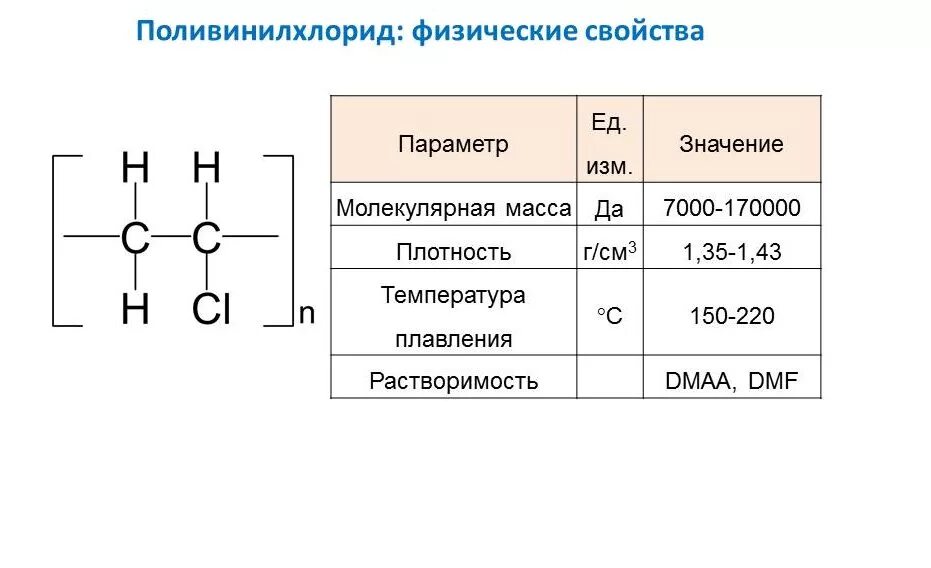 Поливинилхлорид: физические свойства

H H
C C
H Cl
n

| Параметр | Ед. изм. | Значение |
|---|---|---|
| Молекулярная масса | Да | 7000-170000 |
| Плотность | г/см$^3$ | 1,35-1,43 |
| Температура плавления | °C | 150-220 |
| Растворимость | | DMAA, DMF |